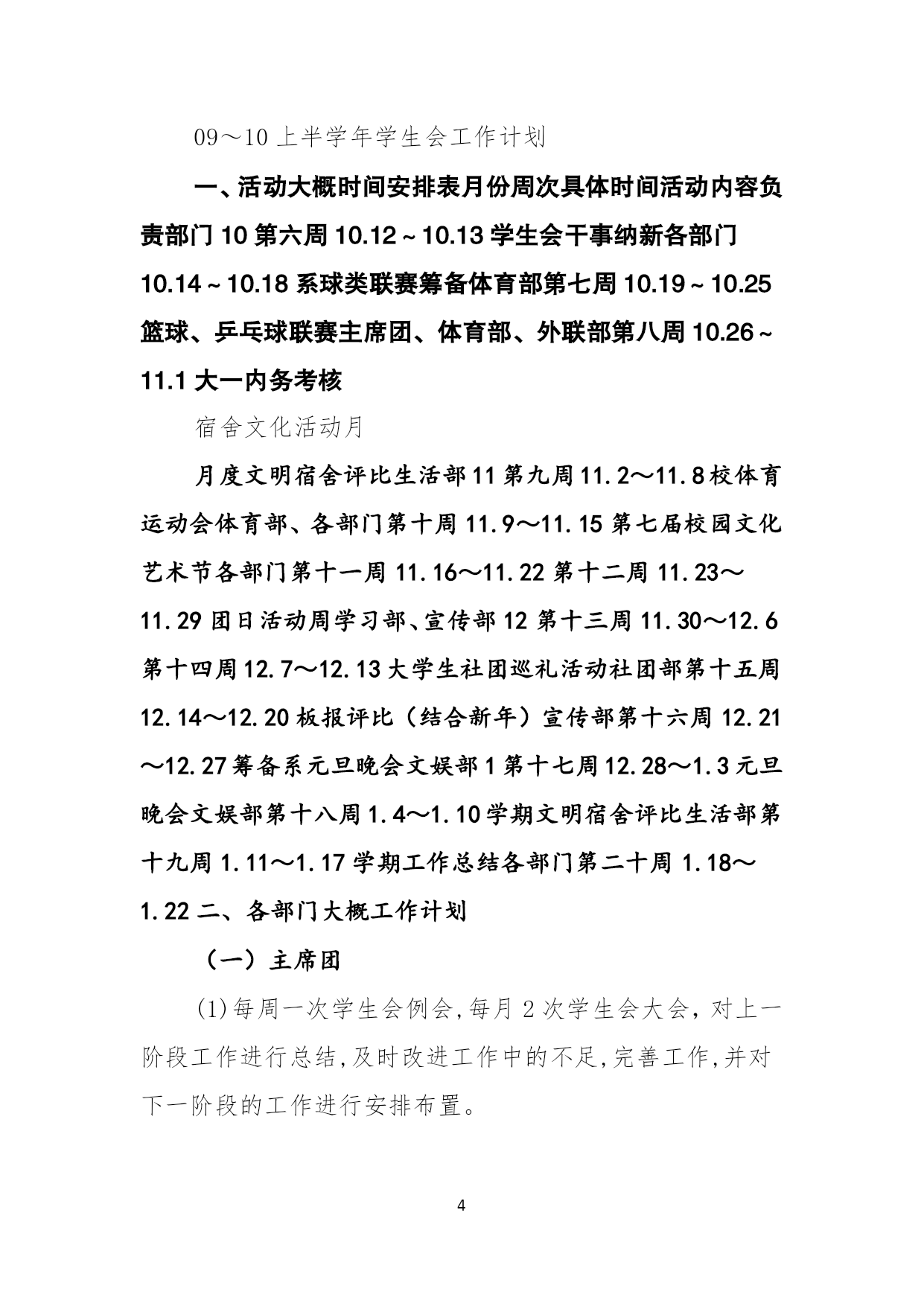 09～10 上半学年学生会工作计划

一、活动大概时间安排表月份周次具体时间活动内容负责部门 10 第六周 10.12～10.13 学生会干事纳新各部门 10.14～10.18 系球类联赛筹备体育部第七周 10.19～10.25 篮球、乒乓球联赛主席团、体育部、外联部第八周 10.26～11.1 大一内务考核

宿舍文化活动月

月度文明宿舍评比生活部 11 第九周 11.2～11.8 校体育运动会体育部、各部门第十周 11.9～11.15 第七届校园文化艺术节各部门第十一周 11.16～11.22 第十二周 11.23～11.29 团日活动周学习部、宣传部 12 第十三周 11.30～12.6 第十四周 12.7～12.13 大学生社团巡礼活动社团部第十五周 12.14～12.20 板报评比（结合新年）宣传部第十六周 12.21～12.27 筹备系元旦晚会文娱部 1 第十七周 12.28～1.3 元旦晚会文娱部第十八周 1.4～1.10 学期文明宿舍评比生活部第十九周 1.11～1.17 学期工作总结各部门第二十周 1.18～1.22 二、各部门大概工作计划

（一）主席团

(1)每周一次学生会例会,每月 2 次学生会大会，对上一阶段工作进行总结,及时改进工作中的不足,完善工作,并对下一阶段的工作进行安排布置。

4